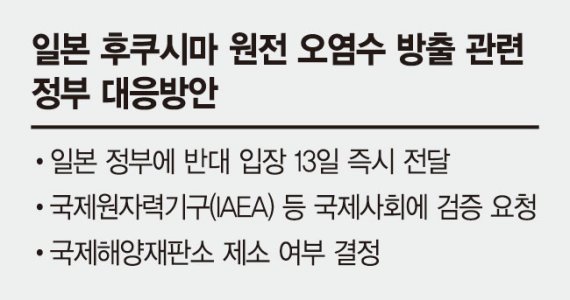 일본 후쿠시마 원전 오염수 방출 관련 정부 대응방안

• 일본 정부에 반대 입장 13일 즉시 전달
• 국제원자력기구(IAEA) 등 국제사회에 검증 요청
• 국제해양재판소 제소 여부 결정